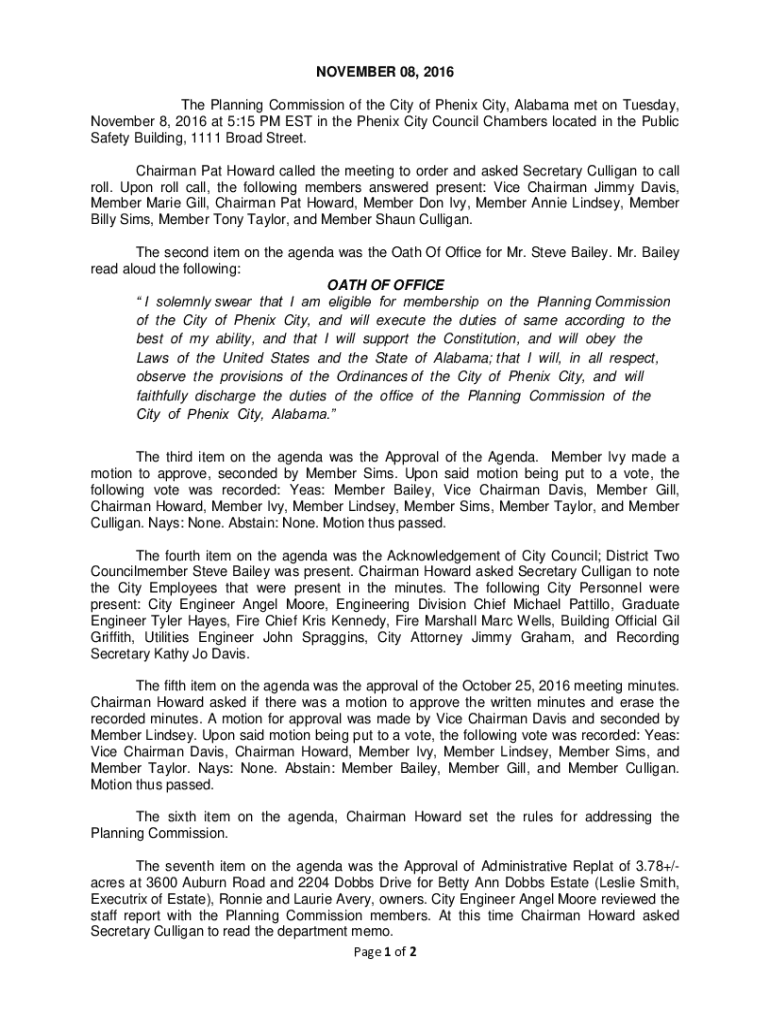 NOVEMBER 08, 2016

The Planning Commission of the City of Phenix City, Alabama met on Tuesday, November 8, 2016 at 5:15 PM EST in the Phenix City Council Chambers located in the Public Safety Building, 1111 Broad Street.

Chairman Pat Howard called the meeting to order and asked Secretary Culligan to call roll. Upon roll call, the following members answered present: Vice Chairman Jimmy Davis, Member Marie Gill, Chairman Pat Howard, Member Don Ivy, Member Annie Lindsey, Member Billy Sims, Member Tony Taylor, and Member Shaun Culligan.

The second item on the agenda was the Oath Of Office for Mr. Steve Bailey. Mr. Bailey read aloud the following:

OATH OF OFFICE

" I solemnly swear that I am eligible for membership on the Planning Commission of the City of Phenix City, and will execute the duties of same according to the best of my ability, and that I will support the Constitution, and will obey the Laws of the United States and the State of Alabama; that I will, in all respect, observe the provisions of the Ordinances of the City of Phenix City, and will faithfully discharge the duties of the office of the Planning Commission of the City of Phenix City, Alabama."

The third item on the agenda was the Approval of the Agenda. Member Ivy made a motion to approve, seconded by Member Sims. Upon said motion being put to a vote, the following vote was recorded: Yeas: Member Bailey, Vice Chairman Davis, Member Gill, Chairman Howard, Member Ivy, Member Lindsey, Member Sims, Member Taylor, and Member Culligan. Nays: None. Abstain: None. Motion thus passed.

The fourth item on the agenda was the Acknowledgement of City Council; District Two Councilmember Steve Bailey was present. Chairman Howard asked Secretary Culligan to note the City Employees that were present in the minutes. The following City Personnel were present: City Engineer Angel Moore, Engineering Division Chief Michael Pattillo, Graduate Engineer Tyler Hayes, Fire Chief Kris Kennedy, Fire Marshall Marc Wells, Building Official Gil Griffith, Utilities Engineer John Spraggins, City Attorney Jimmy Graham, and Recording Secretary Kathy Jo Davis.

The fifth item on the agenda was the approval of the October 25, 2016 meeting minutes. Chairman Howard asked if there was a motion to approve the written minutes and erase the recorded minutes. A motion for approval was made by Vice Chairman Davis and seconded by Member Lindsey. Upon said motion being put to a vote, the following vote was recorded: Yeas: Vice Chairman Davis, Chairman Howard, Member Ivy, Member Lindsey, Member Sims, and Member Taylor. Nays: None. Abstain: Member Bailey, Member Gill, and Member Culligan. Motion thus passed.

The sixth item on the agenda, Chairman Howard set the rules for addressing the Planning Commission.

The seventh item on the agenda was the Approval of Administrative Replat of 3.78+/- acres at 3600 Auburn Road and 2204 Dobbs Drive for Betty Ann Dobbs Estate (Leslie Smith, Executrix of Estate), Ronnie and Laurie Avery, owners. City Engineer Angel Moore reviewed the staff report with the Planning Commission members. At this time Chairman Howard asked Secretary Culligan to read the department memo.

Page 1 of 2